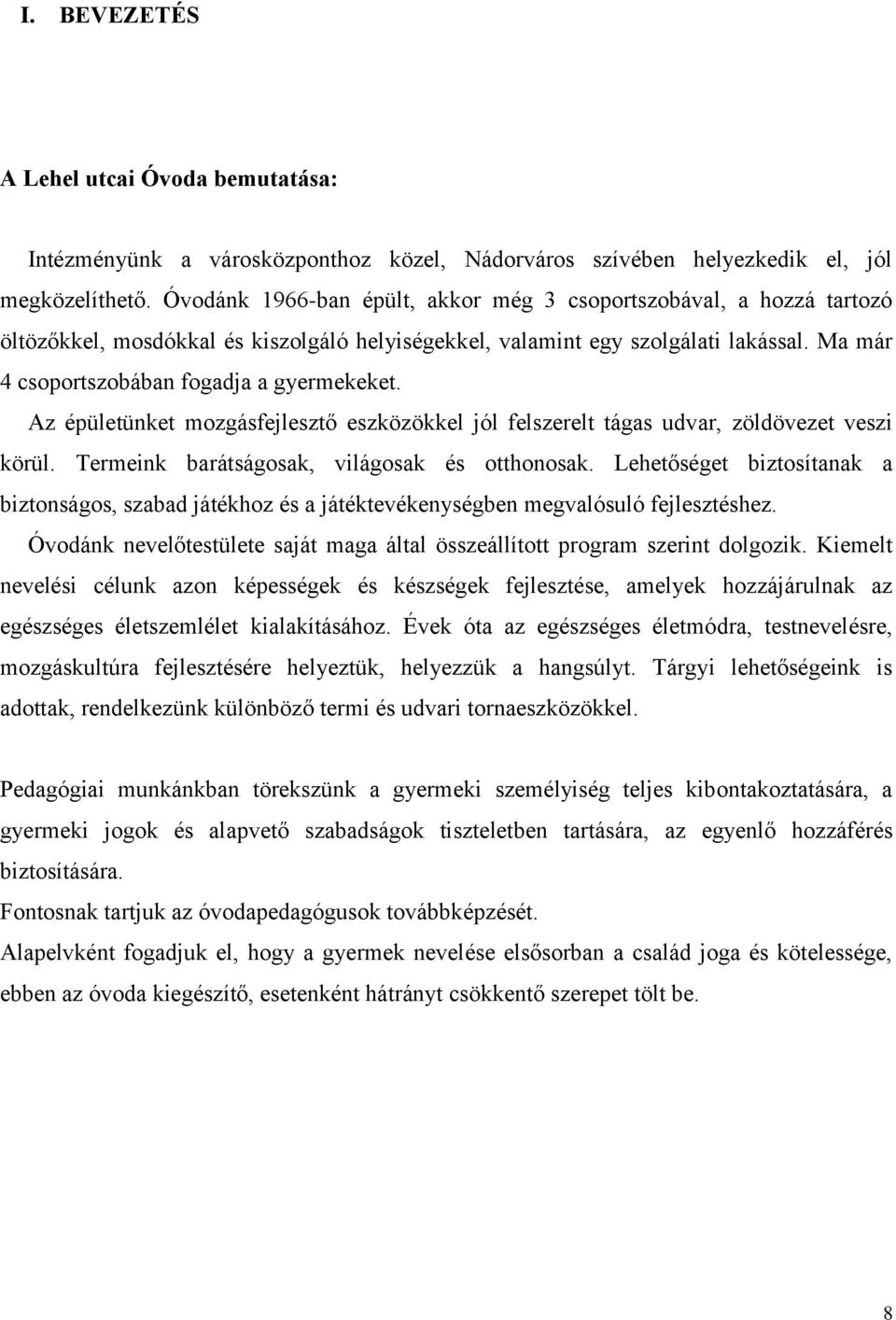 I. BEVEZETÉS

A Lehel utcai Óvoda bemutatása:

Intézményünk a városközponthoz közel, Nádorváros szívében helyezkedik el, jól megközelíthető. Óvodánk 1966-ban épült, akkor még 3 csoportszobával, a hozzá tartozó öltözőkkel, mosdókkal és kiszolgáló helyiségekkel, valamint egy szolgálati lakással. Ma már 4 csoportszobában fogadja a gyermekeket.

Az épületünket mozgásfejlesztő eszközökkel jól felszerelt tágas udvar, zöldövezet veszi körül. Termeink barátságosak, világosak és otthonosak. Lehetőséget biztosítanak a biztonságos, szabad játékhoz és a játéktevékenységben megvalósuló fejlesztéshez.

Óvodánk nevelőtestülete saját maga által összeállított program szerint dolgozik. Kiemelt nevelési célunk azon képességek és készségek fejlesztése, amelyek hozzájárulnak az egészséges életszemlélet kialakításához. Évek óta az egészséges életmódra, testnevelésre, mozgáskultúra fejlesztésére helyeztük, helyezzük a hangsúlyt. Tárgyi lehetőségeink is adottak, rendelkezünk különböző termi és udvari tornaeszközökkel.

Pedagógiai munkánkban törekszünk a gyermeki személyiség teljes kibontakoztatására, a gyermeki jogok és alapvető szabadságok tiszteletben tartására, az egyenlő hozzáférés biztosítására.

Fontosnak tartjuk az óvodapedagógusok továbbképzését.

Alapelvként fogadjuk el, hogy a gyermek nevelése elsősorban a család joga és kötelessége, ebben az óvoda kiegészítő, esetenként hátrányt csökkentő szerepet tölt be.

8